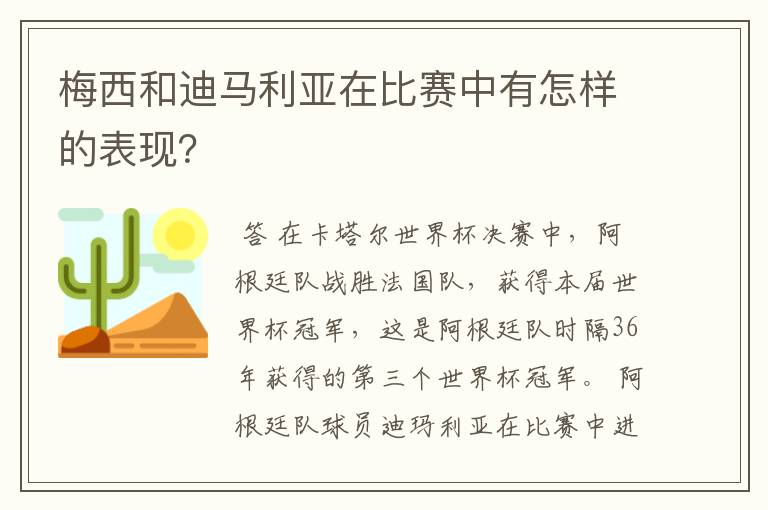 梅西和迪马利亚在比赛中有怎样的表现?

答 在卡塔尔世界杯决赛中，阿根廷队战胜法国队，获得本届世界杯冠军，这是阿根廷队时隔36年获得的第三个世界杯冠军。 阿根廷队球员迪玛利亚在比赛中进